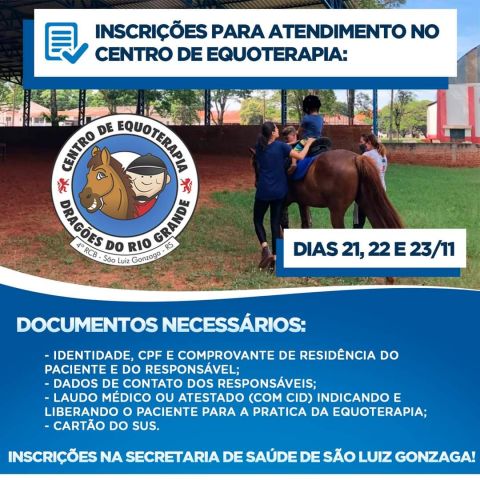 INSCRIÇÕES PARA ATENDIMENTO NO CENTRO DE EQUOTERAPIA:

CENTRO DE EQUOTERAPIA
DRAGÕES DO RIO GRANDE
4º RCB - São Luiz Gonzaga - RS

DIAS 21, 22 E 23/11

DOCUMENTOS NECESSÁRIOS:

- IDENTIDADE, CPF E COMPROVANTE DE RESIDÊNCIA DO PACIENTE E DO RESPONSÁVEL;
- DADOS DE CONTATO DOS RESPONSÁVEIS;
- LAUDO MÉDICO OU ATESTADO (COM CID) INDICANDO E LIBERANDO O PACIENTE PARA A PRATICA DA EQUOTERAPIA;
- CARTÃO DO SUS.

INSCRIÇÕES NA SECRETARIA DE SAÚDE DE SÃO LUIZ GONZAGA!